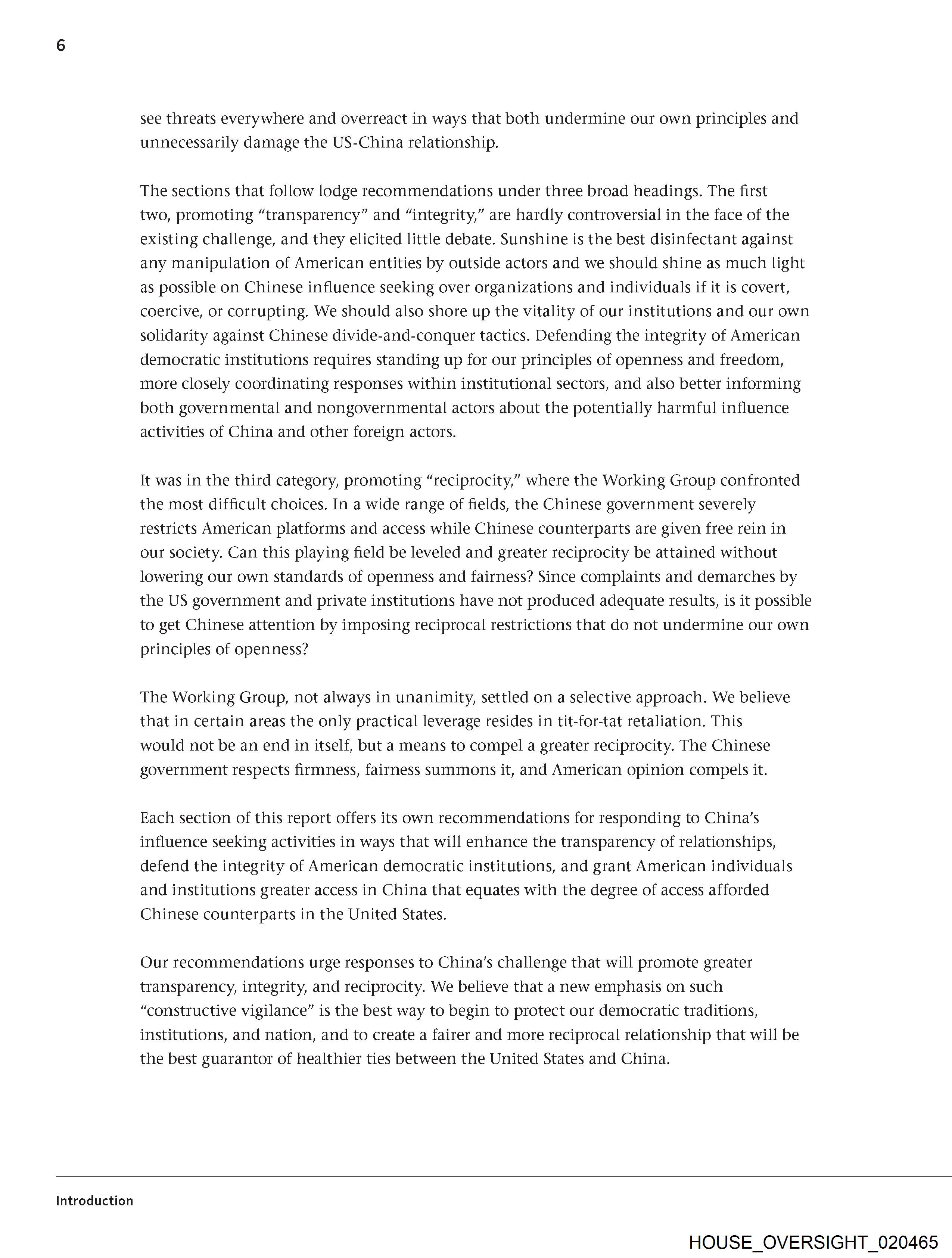 6

see threats everywhere and overreact in ways that both undermine our own principles and unnecessarily damage the US-China relationship.

The sections that follow lodge recommendations under three broad headings. The first two, promoting “transparency” and “integrity,” are hardly controversial in the face of the existing challenge, and they elicited little debate. Sunshine is the best disinfectant against any manipulation of American entities by outside actors and we should shine as much light as possible on Chinese influence seeking over organizations and individuals if it is covert, coercive, or corrupting. We should also shore up the vitality of our institutions and our own solidarity against Chinese divide-and-conquer tactics. Defending the integrity of American democratic institutions requires standing up for our principles of openness and freedom, more closely coordinating responses within institutional sectors, and also better informing both governmental and nongovernmental actors about the potentially harmful influence activities of China and other foreign actors.

It was in the third category, promoting “reciprocity,” where the Working Group confronted the most difficult choices. In a wide range of fields, the Chinese government severely restricts American platforms and access while Chinese counterparts are given free rein in our society. Can this playing field be leveled and greater reciprocity be attained without lowering our own standards of openness and fairness? Since complaints and demarches by the US government and private institutions have not produced adequate results, is it possible to get Chinese attention by imposing reciprocal restrictions that do not undermine our own principles of openness?

The Working Group, not always in unanimity, settled on a selective approach. We believe that in certain areas the only practical leverage resides in tit-for-tat retaliation. This would not be an end in itself, but a means to compel a greater reciprocity. The Chinese government respects firmness, fairness summons it, and American opinion compels it.

Each section of this report offers its own recommendations for responding to China’s influence seeking activities in ways that will enhance the transparency of relationships, defend the integrity of American democratic institutions, and grant American individuals and institutions greater access in China that equates with the degree of access afforded Chinese counterparts in the United States.

Our recommendations urge responses to China’s challenge that will promote greater transparency, integrity, and reciprocity. We believe that a new emphasis on such “constructive vigilance” is the best way to begin to protect our democratic traditions, institutions, and nation, and to create a fairer and more reciprocal relationship that will be the best guarantor of healthier ties between the United States and China.

Introduction

HOUSE_OVERSIGHT_020465